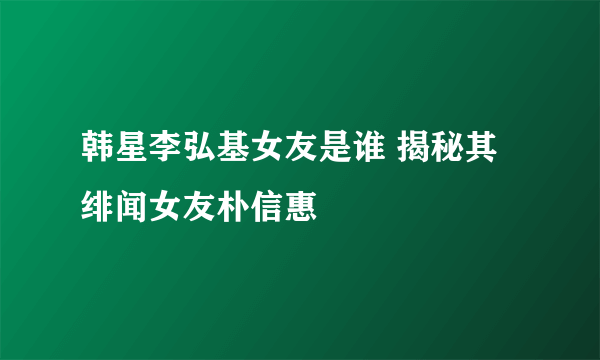 韩星李弘基女友是谁 揭秘其绯闻女友朴信惠